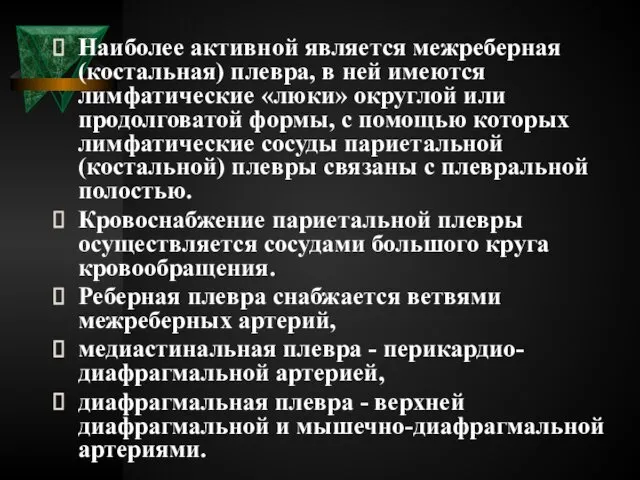 Наиболее активной является межреберная (костальная) плевра, в ней имеются лимфатические «люки» округлой или продолговатой формы, с помощью которых лимфатические сосуды париетальной (костальной) плевры связаны с плевральной полостью.

Кровоснабжение париетальной плевры осуществляется сосудами большого круга кровообращения.

Реберная плевра снабжается ветвями межреберных артерий,

медиастинальная плевра - перикардио-диафрагмальной артерией,

диафрагмальная плевра - верхней диафрагмальной и мышечно-диафрагмальной артериями.